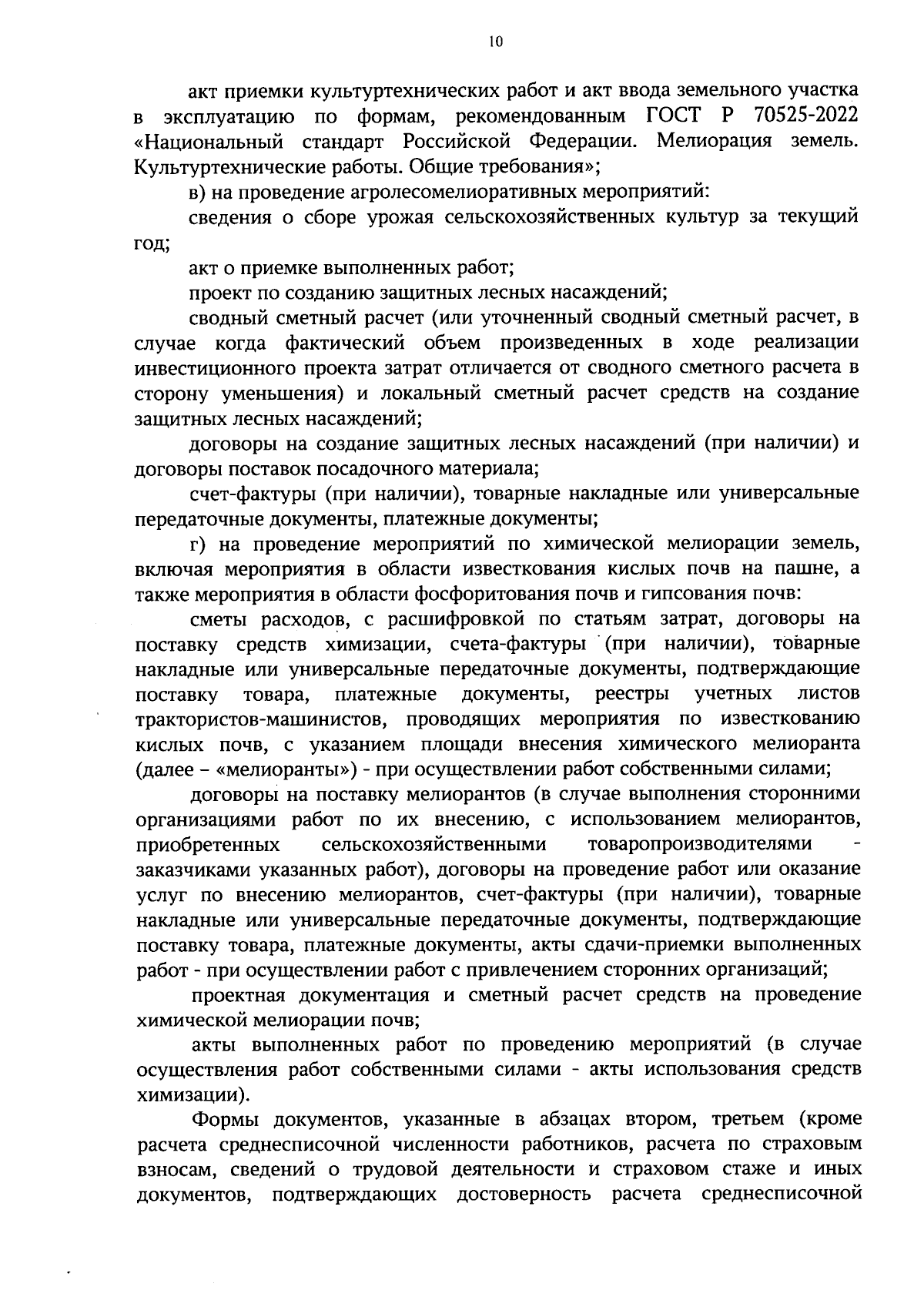 10

акт приемки культуртехнических работ и акт ввода земельного участка в эксплуатацию по формам, рекомендованным ГОСТ Р 70525-2022 «Национальный стандарт Российской Федерации. Мелиорация земель. Культуртехнические работы. Общие требования»;

в) на проведение агролесомелиоративных мероприятий:

сведения о сборе урожая сельскохозяйственных культур за текущий год;

акт о приемке выполненных работ;

проект по созданию защитных лесных насаждений;

сводный сметный расчет (или уточненный сводный сметный расчет, в случае когда фактический объем произведенных в ходе реализации инвестиционного проекта затрат отличается от сводного сметного расчета в сторону уменьшения) и локальный сметный расчет средств на создание защитных лесных насаждений;

договоры на создание защитных лесных насаждений (при наличии) и договоры поставок посадочного материала;

счет-фактуры (при наличии), товарные накладные или универсальные передаточные документы, платежные документы;

г) на проведение мероприятий по химической мелиорации земель, включая мероприятия в области известкования кислых почв на пашне, а также мероприятия в области фосфоритования почв и гипсования почв:

сметы расходов, с расшифровкой по статьям затрат, договоры на поставку средств химизации, счета-фактуры (при наличии), товарные накладные или универсальные передаточные документы, подтверждающие поставку товара, платежные документы, реестры учетных листов трактористов-машинистов, проводящих мероприятия по известкованию кислых почв, с указанием площади внесения химического мелиоранта (далее – «мелиоранты») - при осуществлении работ собственными силами;

договоры на поставку мелиорантов (в случае выполнения сторонними организациями работ по их внесению, с использованием мелиорантов, приобретенных сельскохозяйственными товаропроизводителями - заказчиками указанных работ), договоры на проведение работ или оказание услуг по внесению мелиорантов, счет-фактуры (при наличии), товарные накладные или универсальные передаточные документы, подтверждающие поставку товара, платежные документы, акты сдачи-приемки выполненных работ - при осуществлении работ с привлечением сторонних организаций;

проектная документация и сметный расчет средств на проведение химической мелиорации почв;

акты выполненных работ по проведению мероприятий (в случае осуществления работ собственными силами - акты использования средств химизации).

Формы документов, указанные в абзацах втором, третьем (кроме расчета среднесписочной численности работников, расчета по страховым взносам, сведений о трудовой деятельности и страховом стаже и иных документов, подтверждающих достоверность расчета среднесписочной